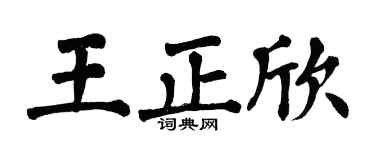 王正欣
词典网